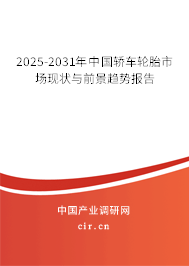 2025-2031年中国轿车轮胎市场现状与前景趋势报告

中国产业调研网
cir.cn